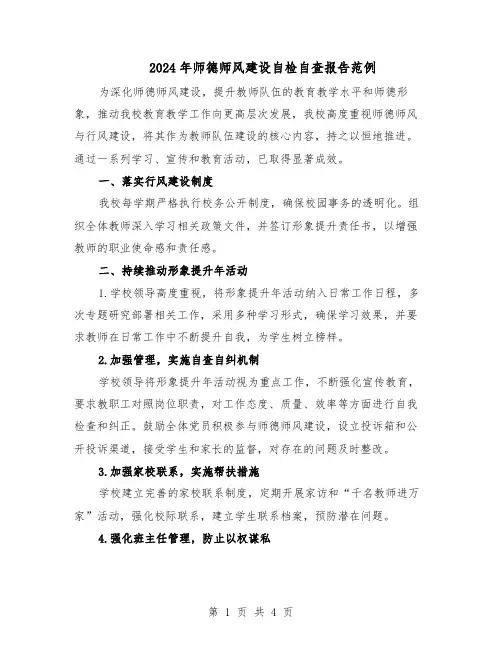 2024年师德师风建设自检自查报告范例

为深化师德师风建设，提升教师队伍的教育教学水平和师德形象，推动我校教育教学工作向更高层次发展，我校高度重视师德师风与行风建设，将其作为教师队伍建设的核心内容，持之以恒地推进。通过一系列学习、宣传和教育活动，已取得显著成效。

一、落实行风建设制度

我校每学期严格执行校务公开制度，确保校园事务的透明化。组织全体教师深入学习相关政策文件，并签订形象提升责任书，以增强教师的职业使命感和责任感。

二、持续推动形象提升年活动

1.学校领导高度重视，将形象提升年活动纳入日常工作日程，多次专题研究部署相关工作，采用多种学习形式，确保学习效果，并要求教师在日常工作中不断提升自我，为学生树立榜样。

2.加强管理，实施自查自纠机制

学校领导将形象提升年活动视为重点工作，不断强化宣传教育，要求教职工对照岗位职责，对工作态度、质量、效率等方面进行自我检查和纠正。鼓励全体党员积极参与师德师风建设，设立投诉箱和公开投诉渠道，接受学生和家长的监督，对存在的问题及时整改。

3.加强家校联系，实施帮扶措施

学校建立完善的家校联系制度，定期开展家访和“千名教师进万家”活动，强化校际联系，建立学生联系档案，预防潜在问题。

4.强化班主任管理，防止以权谋私

第 1 页 共 4 页